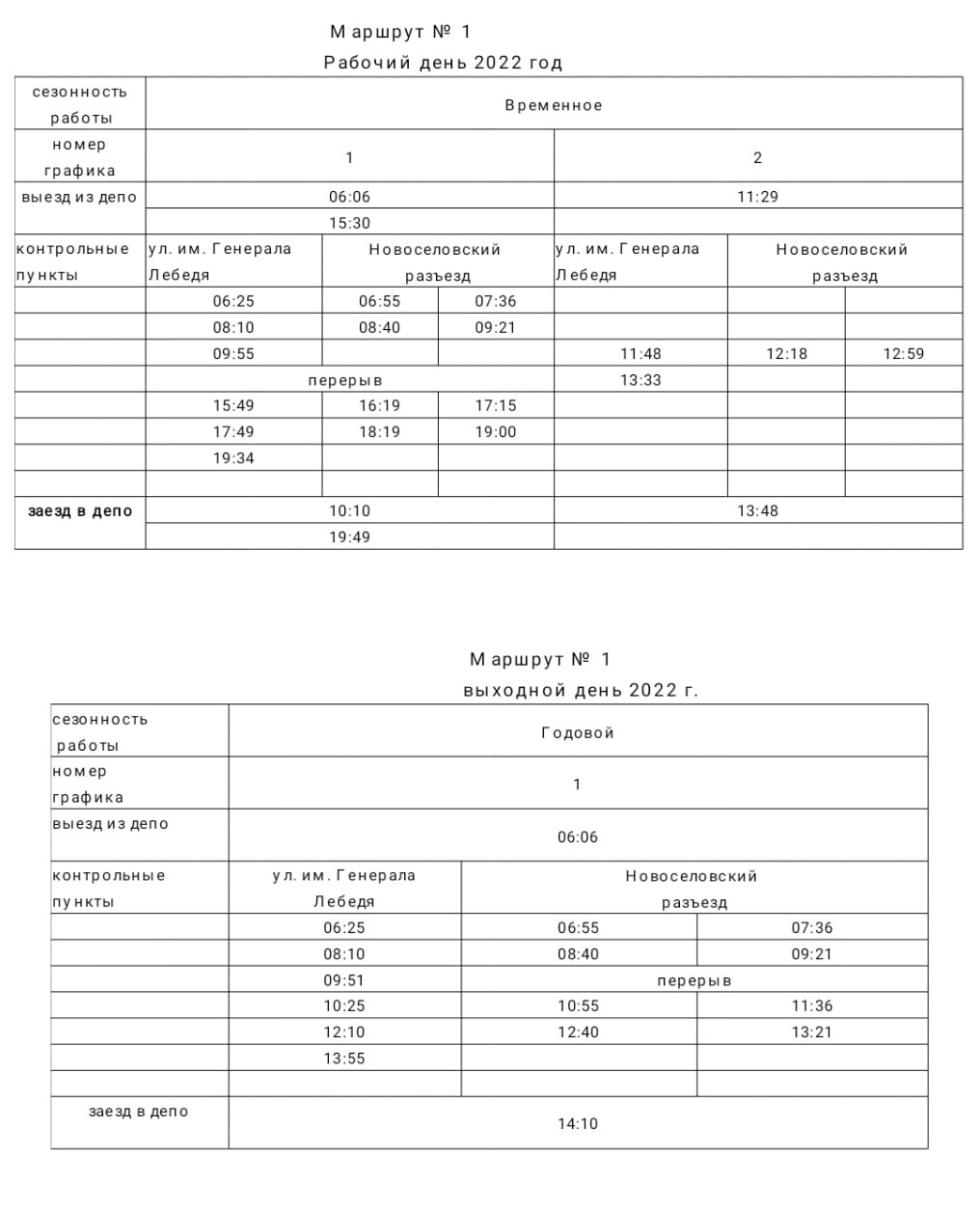 Маршрут № 1
Рабочий день 2022 год

| сезонность работы | Временное | | | | | |
|---|---|---|---|---|---|---|
| номер графика | 1 | | | 2 | | |
| выезд из депо | 06:06 | | | 11:29 | | |
| | 15:30 | | | | | |
| контрольные пункты | ул. им. Генерала Лебедя | Новоселовский разъезд | | ул. им. Генерала Лебедя | Новоселовский разъезд | |
| | 06:25 | 06:55 | 07:36 | | | |
| | 08:10 | 08:40 | 09:21 | | | |
| | 09:55 | | | 11:48 | 12:18 | 12:59 |
| | перерыв | | | 13:33 | | |
| | 15:49 | 16:19 | 17:15 | | | |
| | 17:49 | 18:19 | 19:00 | | | |
| | 19:34 | | | | | |
| | | | | | | |
| заезд в депо | 10:10 | | | 13:48 | | |
| | 19:49 | | | | | |

Маршрут № 1
выходной день 2022 г.

| сезонность работы | Годовой | | |
|---|---|---|---|
| номер графика | 1 | | |
| выезд из депо | 06:06 | | |
| контрольные пункты | ул. им. Генерала Лебедя | Новоселовский разъезд | |
| | 06:25 | 06:55 | 07:36 |
| | 08:10 | 08:40 | 09:21 |
| | 09:51 | перерыв | |
| | 10:25 | 10:55 | 11:36 |
| | 12:10 | 12:40 | 13:21 |
| | 13:55 | | |
| | | | |
| заезд в депо | 14:10 | | |